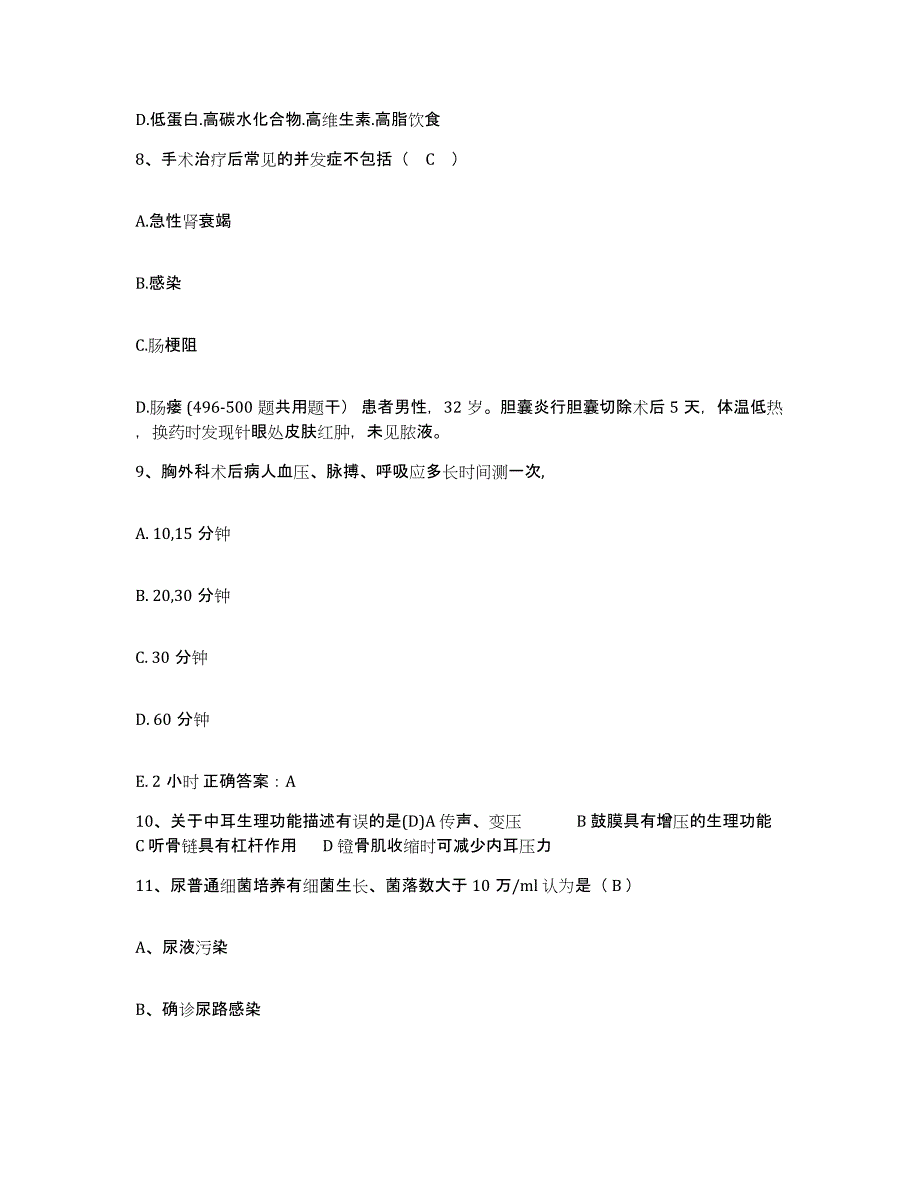 D.低蛋白.高碳水化合物.高维生素.高脂饮食

8、手术治疗后常见的并发症不包括（ C ）

A.急性肾衰竭

B.感染

C.肠梗阻

D.肠瘘 (496-500 题共用题干） 患者男性，32 岁。胆囊炎行胆囊切除术后 5 天，体温低热，换药时发现针眼处皮肤红肿，未见脓液。

9、胸外科术后病人血压、脉搏、呼吸应多长时间测一次,

A. 10,15 分钟

B. 20,30 分钟

C. 30 分钟

D. 60 分钟

E. 2 小时 正确答案：A

10、关于中耳生理功能描述有误的是(D)A 传声、变压 B 鼓膜具有增压的生理功能 C 听骨链具有杠杆作用 D 镫骨肌收缩时可减少内耳压力

11、尿普通细菌培养有细菌生长、菌落数大于 10 万/ml 认为是（ B ）

A、尿液污染

B、确诊尿路感染